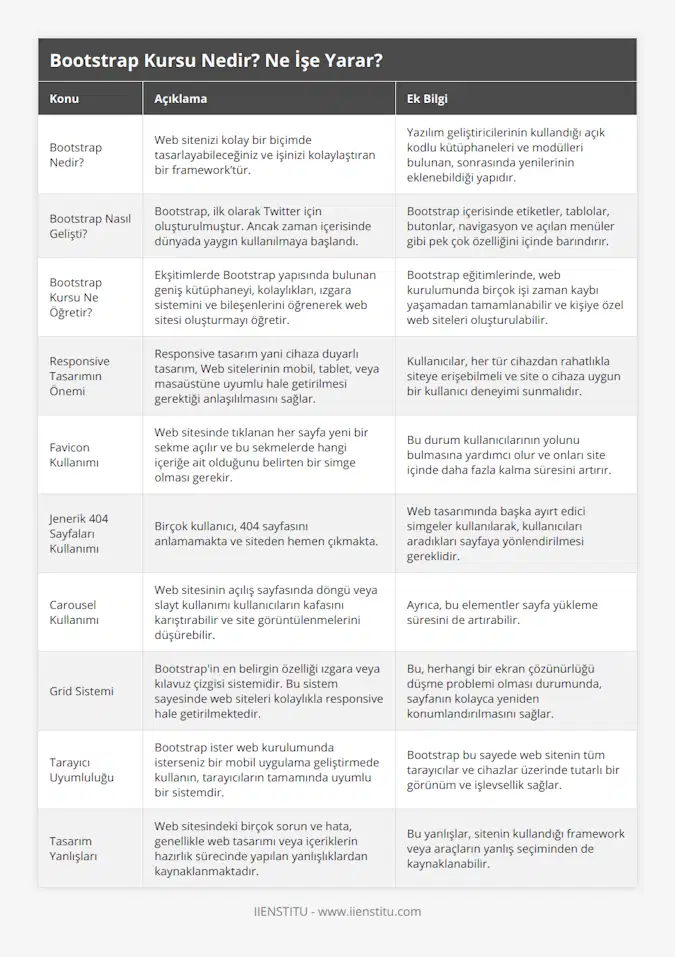 Bootstrap Kursu Nedir? Ne İşe Yarar?

| Konu | Açıklama | Ek Bilgi |
|---|---|---|
| Bootstrap Nedir? | Web sitenizi kolay bir biçimde tasarlayabileceğiniz ve işinizi kolaylaştıran bir framework'tür. | Yazılım geliştiricilerinin kullandığı açık kodlu kütüphaneleri ve modülleri bulunan, sonrasında yenilerinin eklenebildiği yapıdır. |
| Bootstrap Nasıl Gelişti? | Bootstrap, ilk olarak Twitter için oluşturulmuştur. Ancak zaman içerisinde dünyada yaygın kullanılmaya başlandı. | Bootstrap içerisinde etiketler, tablolar, butonlar, navigasyon ve açılan menüler gibi pek çok özelliğini içinde barındırır. |
| Bootstrap Kursu Ne Öğretir? | Ekşitimlerde Bootstrap yapısında bulunan geniş kütüphaneyi, kolaylıkları, ızgara sistemini ve bileşenlerini öğrenerek web sitesi oluşturmayı öğretir. | Bootstrap eğitimlerinde, web kurulumunda birçok işi zaman kaybı yaşamadan tamamlanabilir ve kişiye özel web siteleri oluşturulabilir. |
| Responsive Tasarımın Önemi | Responsive tasarım yani cihaza duyarlı tasarım, Web sitelerinin mobil, tablet, veya masaüstüne uyumlu hale getirilmesi gerektiği anlaşılılmasını sağlar. | Kullanıcılar, her tür cihazdan rahatlıkla siteye erişebilmeli ve site o cihaza uygun bir kullanıcı deneyimi sunmalıdır. |
| Favicon Kullanımı | Web sitesinde tıklanan her sayfa yeni bir sekme açılır ve bu sekmelerde hangi içeriğe ait olduğunu belirten bir simge olması gerekir. | Bu durum kullanıcılarının yolunu bulmasına yardımcı olur ve onları site içinde daha fazla kalma süresini artırır. |
| Jenerik 404 Sayfaları Kullanımı | Birçok kullanıcı, 404 sayfasını anlamamakta ve siteden hemen çıkmakta. | Web tasarımında başka ayırt edici simgeler kullanılarak, kullanıcıları aradıkları sayfaya yönlendirilmesi gereklidir. |
| Carousel Kullanımı | Web sitesinin açılış sayfasında döngü veya slayt kullanımı kullanıcıların kafasını karıştırabilir ve site görüntülenmelerini düşürebilir. | Ayrıca, bu elementler sayfa yükleme süresini de artırabilir. |
| Grid Sistemi | Bootstrap'in en belirgin özelliği ızgara veya kılavuz çizgisi sistemidir. Bu sistem sayesinde web siteleri kolaylıkla responsive hale getirilmektedir. | Bu, herhangi bir ekran çözünürlüğü düşme problemi olması durumunda, sayfanın kolayca yeniden konumlandırılmasını sağlar. |
| Tarayıcı Uyumluluğu | Bootstrap ister web kurulumunda isterseniz bir mobil uygulama geliştirmede kullanın, tarayıcıların tamamında uyumlu bir sistemdir. | Bootstrap bu sayede web sitenin tüm tarayıcılar ve cihazlar üzerinde tutarlı bir görünüm ve işlevsellik sağlar. |
| Tasarım Yanlışları | Web sitesindeki birçok sorun ve hata, genellikle web tasarımı veya içeriklerin hazırlık sürecinde yapılan yanlışlıklardan kaynaklanmaktadır. | Bu yanlışlar, sitenin kullandığı framework veya araçların yanlış seçiminden de kaynaklanabilir. |

IIENSTITU - www.iienstitu.com